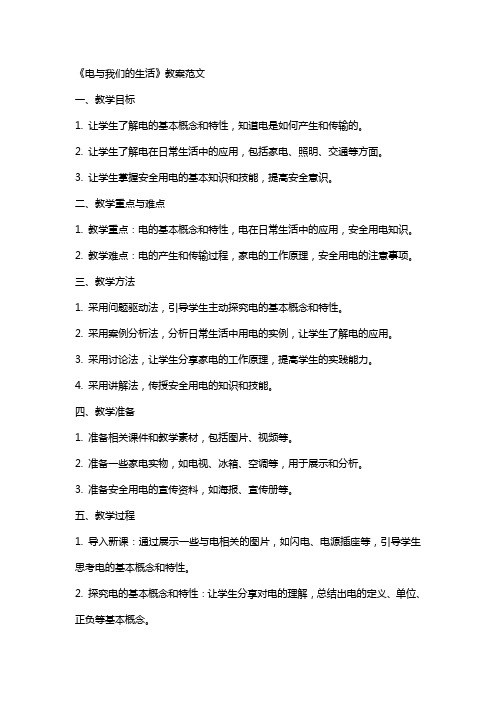 《电与我们的生活》教案范文

一、教学目标

1. 让学生了解电的基本概念和特性，知道电是如何产生和传输的。

2. 让学生了解电在日常生活中的应用，包括家电、照明、交通等方面。

3. 让学生掌握安全用电的基本知识和技能，提高安全意识。

二、教学重点与难点

1. 教学重点：电的基本概念和特性，电在日常生活中的应用，安全用电知识。

2. 教学难点：电的产生和传输过程，家电的工作原理，安全用电的注意事项。

三、教学方法

1. 采用问题驱动法，引导学生主动探究电的基本概念和特性。

2. 采用案例分析法，分析日常生活中用电的实例，让学生了解电的应用。

3. 采用讨论法，让学生分享家电的工作原理，提高学生的实践能力。

4. 采用讲解法，传授安全用电的知识和技能。

四、教学准备

1. 准备相关课件和教学素材，包括图片、视频等。

2. 准备一些家电实物，如电视、冰箱、空调等，用于展示和分析。

3. 准备安全用电的宣传资料，如海报、宣传册等。

五、教学过程

1. 导入新课：通过展示一些与电相关的图片，如闪电、电源插座等，引导学生思考电的基本概念和特性。

2. 探究电的基本概念和特性：让学生分享对电的理解，总结出电的定义、单位、正负等基本概念。